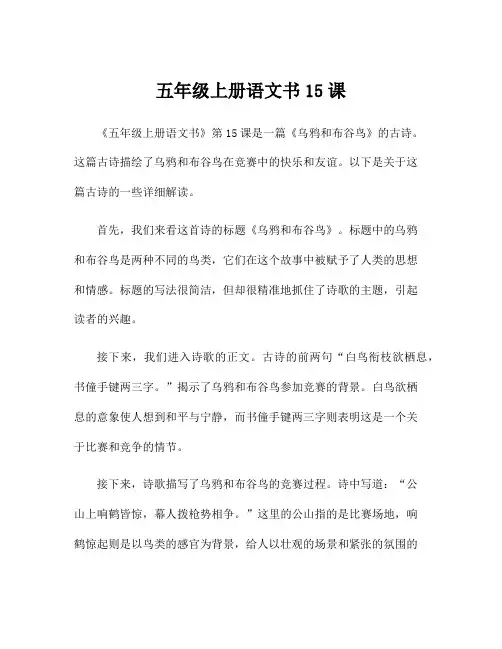 五年级上册语文书 15 课

《五年级上册语文书》第 15 课是一篇《乌鸦和布谷鸟》的古诗。这篇古诗描绘了乌鸦和布谷鸟在竞赛中的快乐和友谊。以下是关于这篇古诗的一些详细解读。

首先，我们来看这首诗的标题《乌鸦和布谷鸟》。标题中的乌鸦和布谷鸟是两种不同的鸟类，它们在这个故事中被赋予了人类的思想和情感。标题的写法很简洁，但却很精准地抓住了诗歌的主题，引起读者的兴趣。

接下来，我们进入诗歌的正文。古诗的前两句“白鸟衔枝欲栖息，书僮手键两三字。”揭示了乌鸦和布谷鸟参加竞赛的背景。白鸟欲栖息的意象使人想到和平与宁静，而书僮手键两三字则表明这是一个关于比赛和竞争的情节。

接下来，诗歌描写了乌鸦和布谷鸟的竞赛过程。诗中写道：“公山上响鹤皆惊，幕人拨枪势相争。”这里的公山指的是比赛场地，响鹤惊起则是以鸟类的感官为背景，给人以壮观的场景和紧张的氛围的